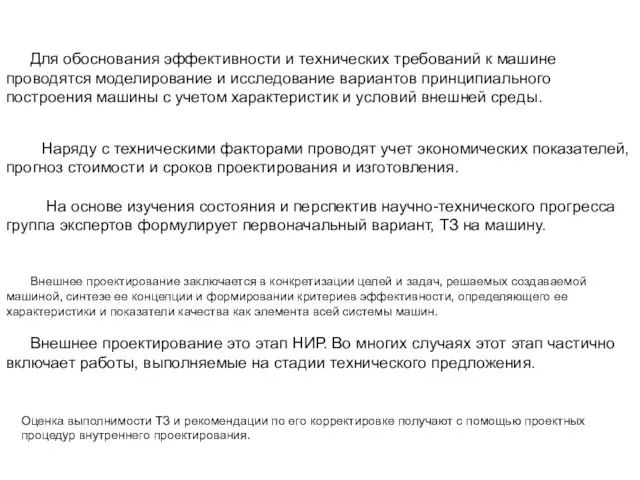 Для обоснования эффективности и технических требований к машине проводятся моделирование и исследование вариантов принципиального построения машины с учетом характеристик и условий внешней среды.

Наряду с техническими факторами проводят учет экономических показателей, прогноз стоимости и сроков проектирования и изготовления.

На основе изучения состояния и перспектив научно-технического прогресса группа экспертов формулирует первоначальный вариант, ТЗ на машину.

Внешнее проектирование заключается в конкретизации целей и задач, решаемых создаваемой машиной, синтезе ее концепции и формировании критериев эффективности, определяющего ее характеристики и показатели качества как элемента всей системы машин.

Внешнее проектирование это этап НИР. Во многих случаях этот этап частично включает работы, выполняемые на стадии технического предложения.

Оценка выполнимости ТЗ и рекомендации по его корректировке получают с помощью проектных процедур внутреннего проектирования.